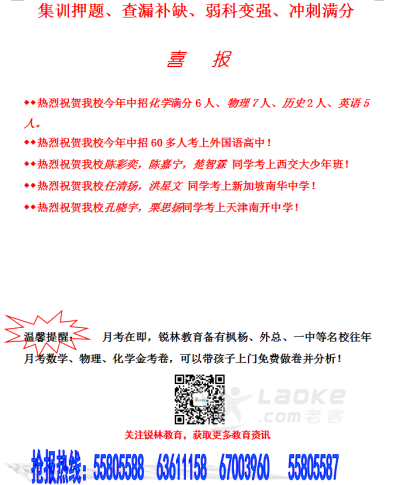 集训押题、查漏补缺、弱科变强、冲刺满分

喜 报

◆◆热烈祝贺我校今年中招化学满分 6 人、物理 7 人、历史 2 人、英语 5 人。

◆◆热烈祝贺我校今年中招 60 多人考上外国语高中！

◆◆热烈祝贺我校陈彩奕，陈嘉宁，楚智霖 同学考上西交大少年班！

◆◆热烈祝贺我校任清扬，洪星文 同学考上新加坡南华中学！

◆◆热烈祝贺我校孔晓宇，栗思扬同学考上天津南开中学！

温馨提醒： 月考在即，锐林教育备有枫杨、外总、一中等名校往年月考数学、物理、化学金考卷，可以带孩子上门免费做卷并分析！

Laoke .com老客

关注锐林教育，获取更多教育资讯

抢报热线：55805588 63611158 67003960 55805587